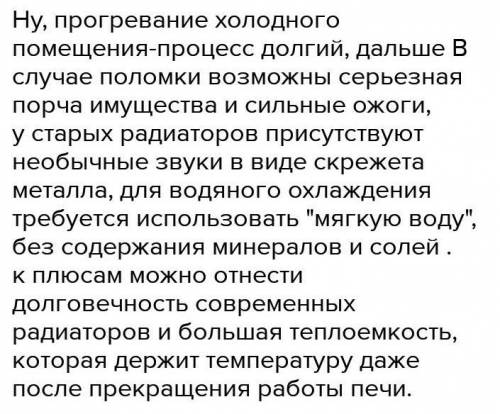 Ну, прогревание холодного помещения-процесс долгий, дальше В случае поломки возможны серьезная порча имущества и сильные ожоги, у старых радиаторов присутствуют необычные звуки в виде скрежета металла, для водяного охлаждения требуется использовать "мягкую воду", без содержания минералов и солей . к плюсам можно отнести долговечность современных радиаторов и большая теплоемкость, которая держит температуру даже после прекращения работы печи.